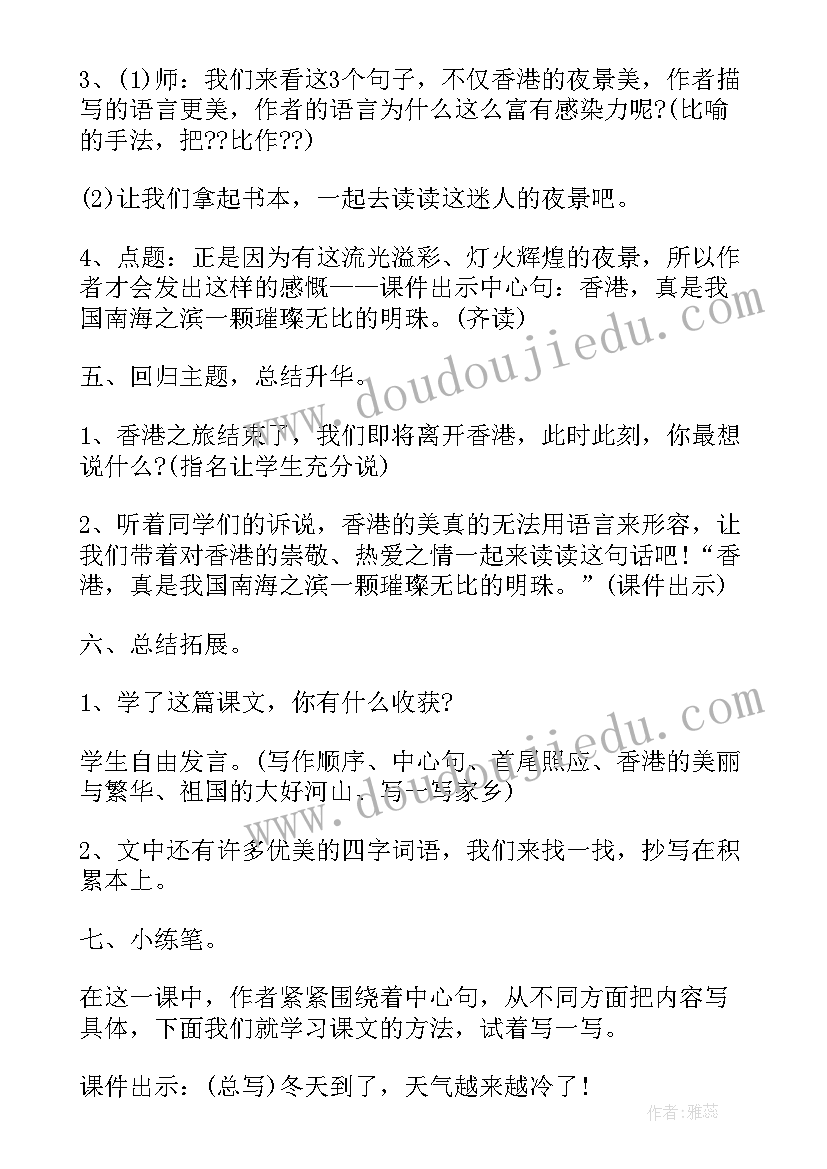 3、(1)师：我们来看这3个句子，不仅香港的夜景美，作者描写的语言更美，作者的语言为什么这么富有感染力呢?(比喻的手法，把??比作??)

(2)让我们拿起书本，一起去读读这迷人的夜景吧。

4、点题：正是因为有这流光溢彩、灯火辉煌的夜景，所以作者才会发出这样的感慨——课件出示中心句：香港，真是我国南海之滨一颗璀璨无比的明珠。(齐读)

五、回归主题，总结升华。

1、香港之旅结束了，我们即将离开香港，此时此刻，你最想说什么?(指名让学生充分说)

2、听着同学们的诉说，香港的美真的无法用语言来形容，让我们带着对香港的崇敬、热爱之情一起来读读这句话吧！“香港，真是我国南海之滨一颗璀璨无比的明珠。”(课件出示)

六、总结拓展。

1、学了这篇课文，你有什么收获?

学生自由发言。(写作顺序、中心句、首尾照应、香港的美丽与繁华、祖国的大好河山、写一写家乡)

2、文中还有许多优美的四字词语，我们来找一找，抄写在积累本上。

七、小练笔。

在这一课中，作者紧紧围绕着中心句，从不同方面把内容写具体，下面我们就学习课文的方法，试着写一写。

课件出示：(总写)冬天到了，天气越来越冷了！

www.doudoujiedu.com

www.doudoujiedu.com

作者：雅蕊